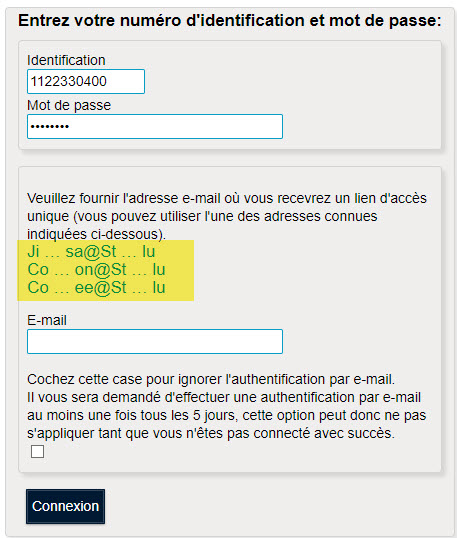 Entrez votre numéro d'identification et mot de passe:

Identification
1122330400
Mot de passe
••••••••

Veuillez fournir l'adresse e-mail où vous recevrez un lien d'accès unique (vous pouvez utiliser l'une des adresses connues indiquées ci-dessous).
Ji … sa@St … lu
Co … on@St … lu
Co … ee@St … lu

E-mail

Cochez cette case pour ignorer l'authentification par e-mail.
Il vous sera demandé d'effectuer une authentification par e-mail au moins une fois tous les 5 jours, cette option peut donc ne pas s'appliquer tant que vous n'êtes pas connecté avec succès.

Connexion